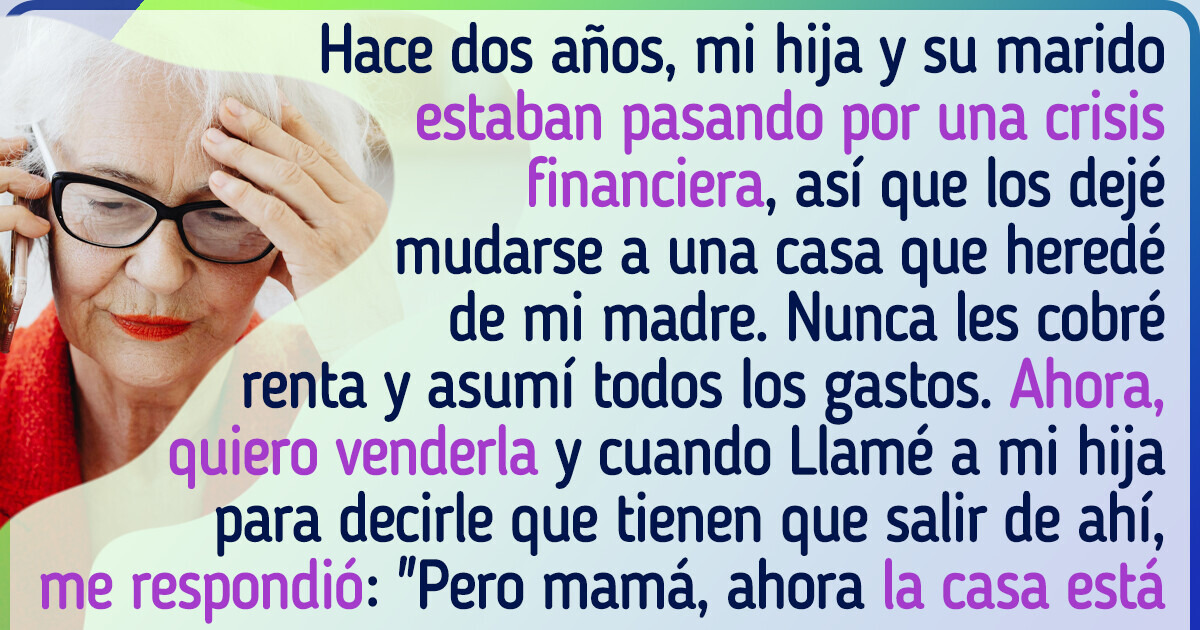 Hace dos años, mi hija y su marido estaban pasando por una crisis financiera, así que los dejé mudarse a una casa que heredé de mi madre. Nunca les cobré renta y asumí todos los gastos. Ahora, quiero venderla y cuando Llamé a mi hija para decirle que tienen que salir de ahí, me respondió: "Pero mamá, ahora la casa está